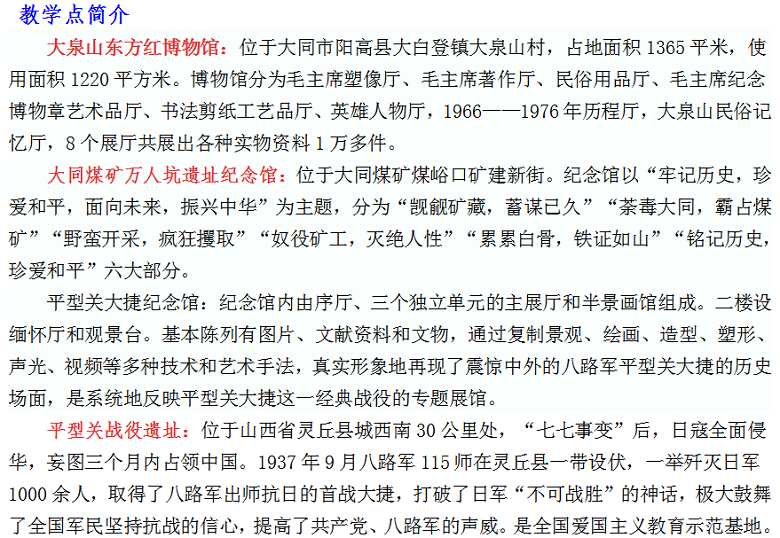 教学点简介

大泉山东方红博物馆：位于大同市阳高县大白登镇大泉山村，占地面积1365平米，使用面积1220平方米。博物馆分为毛主席塑像厅、毛主席著作厅、民俗用品厅、毛主席纪念博物章艺术品厅、书法剪纸工艺品厅、英雄人物厅，1966——1976年历程厅，大泉山民俗记忆厅，8个展厅共展出各种实物资料1万多件。

大同煤矿万人坑遗址纪念馆：位于大同煤矿煤峪口矿建新街。纪念馆以“牢记历史，珍爱和平，面向未来，振兴中华”为主题，分为“觊觎矿藏，蓄谋已久”“荼毒大同，霸占煤矿”“野蛮开采，疯狂攫取”“奴役矿工，灭绝人性”“累累白骨，铁证如山”“铭记历史，珍爱和平”六大部分。

平型关大捷纪念馆：纪念馆内由序厅、三个独立单元的主展厅和半景画馆组成。二楼设缅怀厅和观景台。基本陈列有图片、文献资料和文物，通过复制景观、绘画、造型、塑形、声光、视频等多种技术和艺术手法，真实形象地再现了震惊中外的八路军平型关大捷的历史场面，是系统地反映平型关大捷这一经典战役的专题展馆。

平型关战役遗址：位于山西省灵丘县城西南30公里处，“七七事变”后，日寇全面侵华，妄图三个月内占领中国。1937年9月八路军115师在灵丘县一带设伏，一举歼灭日军1000余人，取得了八路军出师抗日的首战大捷，打破了日军“不可战胜”的神话，极大鼓舞了全国军民坚持抗战的信心，提高了共产党、八路军的声威。是全国爱国主义教育示范基地。